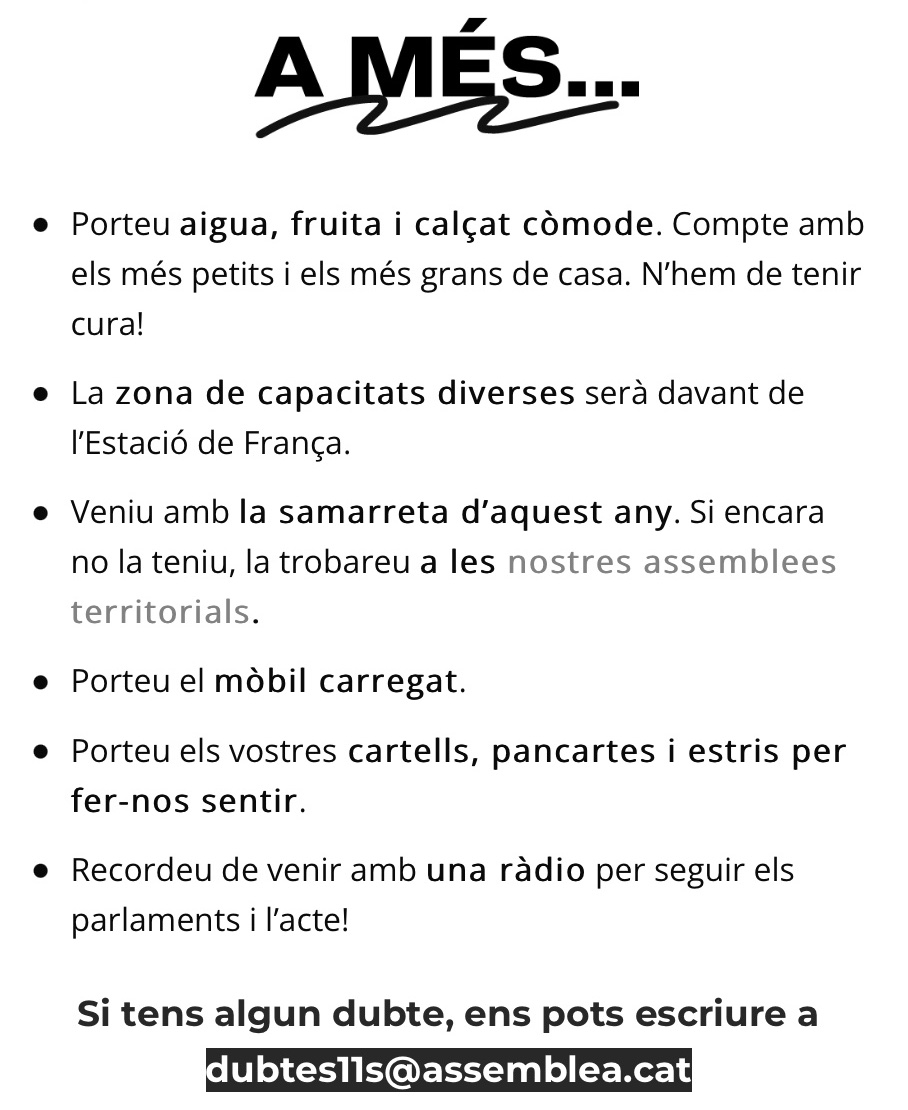 A MÉS...

• Porteu aigua, fruita i calçat còmode. Compte amb els més petits i els més grans de casa. N'hem de tenir cura!

• La zona de capacitats diverses serà davant de l'Estació de França.

• Veniu amb la samarreta d'aquest any. Si encara no la teniu, la trobareu a les nostres assemblees territorials.

• Porteu el mòbil carregat.

• Porteu els vostres cartells, pancartes i estris per fer-nos sentir.

• Recordeu de venir amb una ràdio per seguir els parlaments i l'acte!

Si tens algun dubte, ens pots escriure a dubtes11s@assemblea.cat